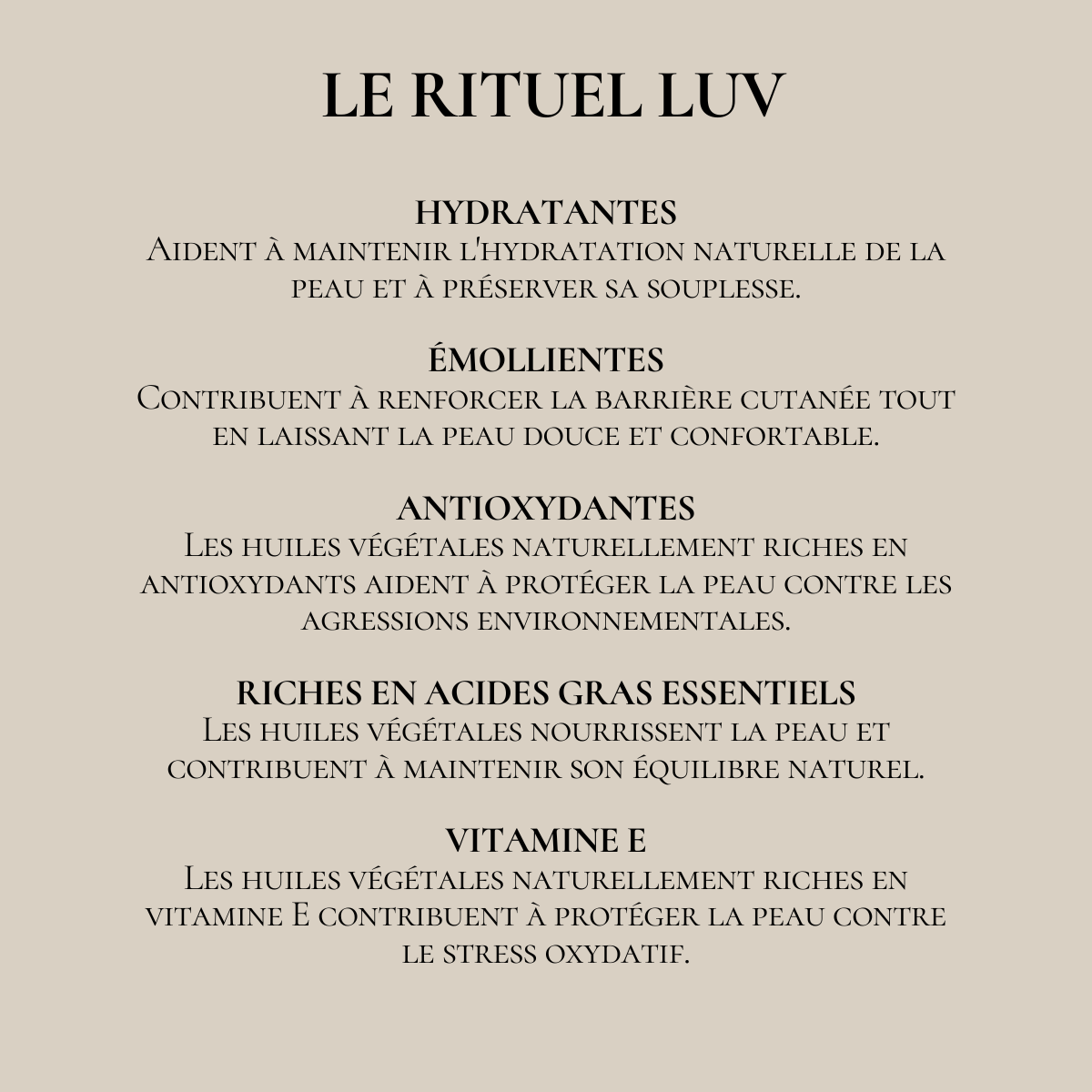 LE RITUEL LUV

HYDRATANTES
Aident à maintenir l'hydratation naturelle de la peau et à préserver sa souplesse.

ÉMOLLIENTES
Contribuent à renforcer la barrière cutanée tout en laissant la peau douce et confortable.

ANTIOXYDANTES
Les huiles végétales naturellement riches en antioxydants aident à protéger la peau contre les agressions environnementales.

RICHES EN ACIDES GRAS ESSENTIELS
Les huiles végétales nourrissent la peau et contribuent à maintenir son équilibre naturel.

VITAMINE E
Les huiles végétales naturellement riches en vitamine E contribuent à protéger la peau contre le stress oxydatif.